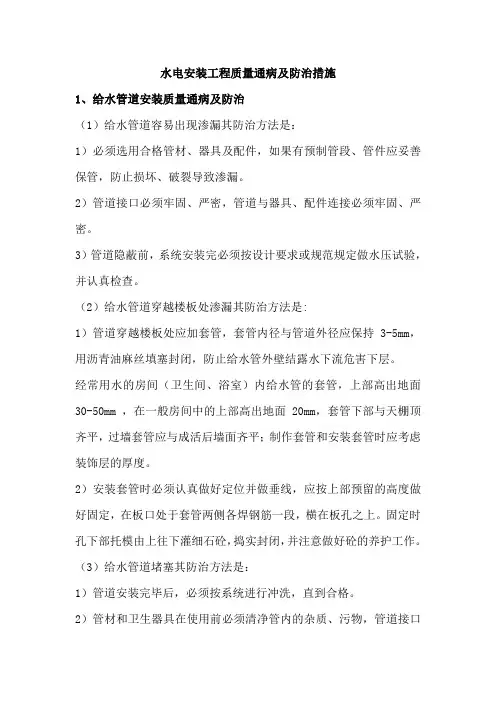 水电安装工程质量通病及防治措施

1、给水管道安装质量通病及防治

（1）给水管道容易出现渗漏其防治方法是：

1）必须选用合格管材、器具及配件，如果有预制管段、管件应妥善保管，防止损坏、破裂导致渗漏。

2）管道接口必须牢固、严密，管道与器具、配件连接必须牢固、严密。

3）管道隐蔽前，系统安装完必须按设计要求或规范规定做水压试验，并认真检查。

（2）给水管道穿越楼板处渗漏其防治方法是：

1）管道穿越楼板处应加套管，套管内径与管道外径应保持 3-5mm，用沥青油麻丝填塞封闭，防止给水管外壁结露水下流危害下层。

经常用水的房间（卫生间、浴室）内给水管的套管，上部高出地面 30-50mm ，在一般房间中的上部高出地面 20mm，套管下部与天棚顶齐平，过墙套管应与成活后墙面齐平；制作套管和安装套管时应考虑装饰层的厚度。

2）安装套管时必须认真做好定位并做垂线，应按上部预留的高度做好固定，在板口处于套管两侧各焊钢筋一段，横在板孔之上。固定时孔下部托模由上往下灌细石砼，捣实封闭，并注意做好砼的养护工作。

（3）给水管道堵塞其防治方法是：

1）管道安装完毕后，必须按系统进行冲洗，直到合格。

2）管材和卫生器具在使用前必须清净管内的杂质、污物，管道接口